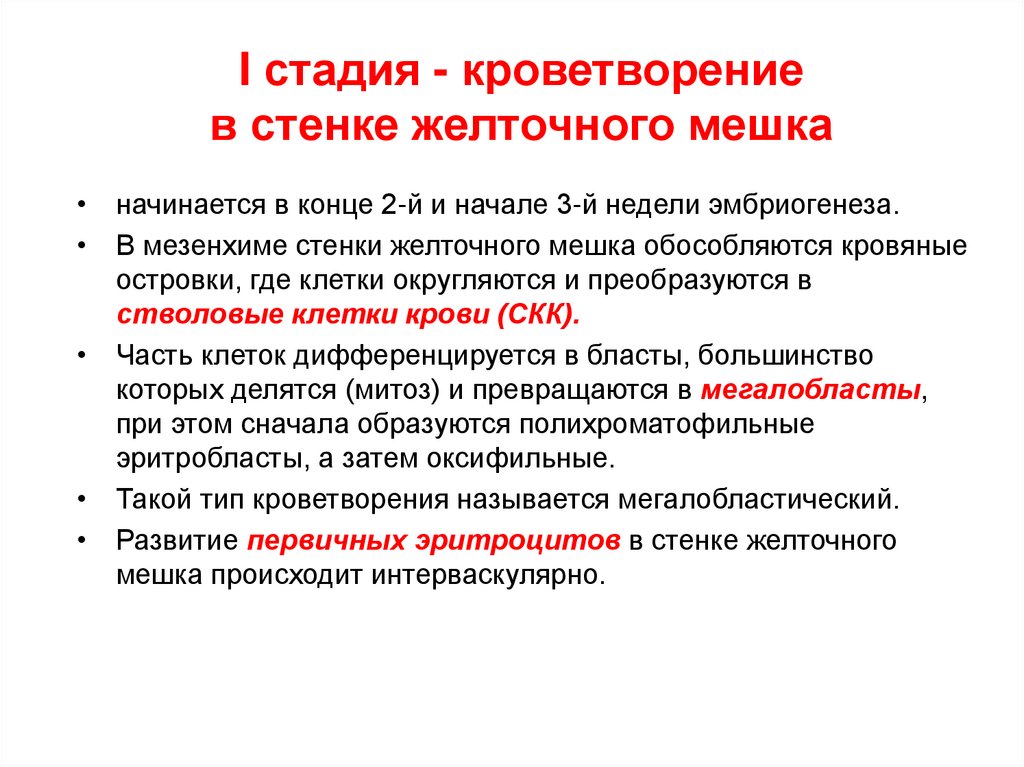 I стадия - кроветворение в стенке желточного мешка

• начинается в конце 2-й и начале 3-й недели эмбриогенеза.

• В мезенхиме стенки желточного мешка обособляются кровяные островки, где клетки округляются и преобразуются в стволовые клетки крови (СКК).

• Часть клеток дифференцируется в бласты, большинство которых делятся (митоз) и превращаются в мегалобласты, при этом сначала образуются полихроматофильные эритробласты, а затем оксифильные.

• Такой тип кроветворения называется мегалобластический.

• Развитие первичных эритроцитов в стенке желточного мешка происходит интерваскулярно.